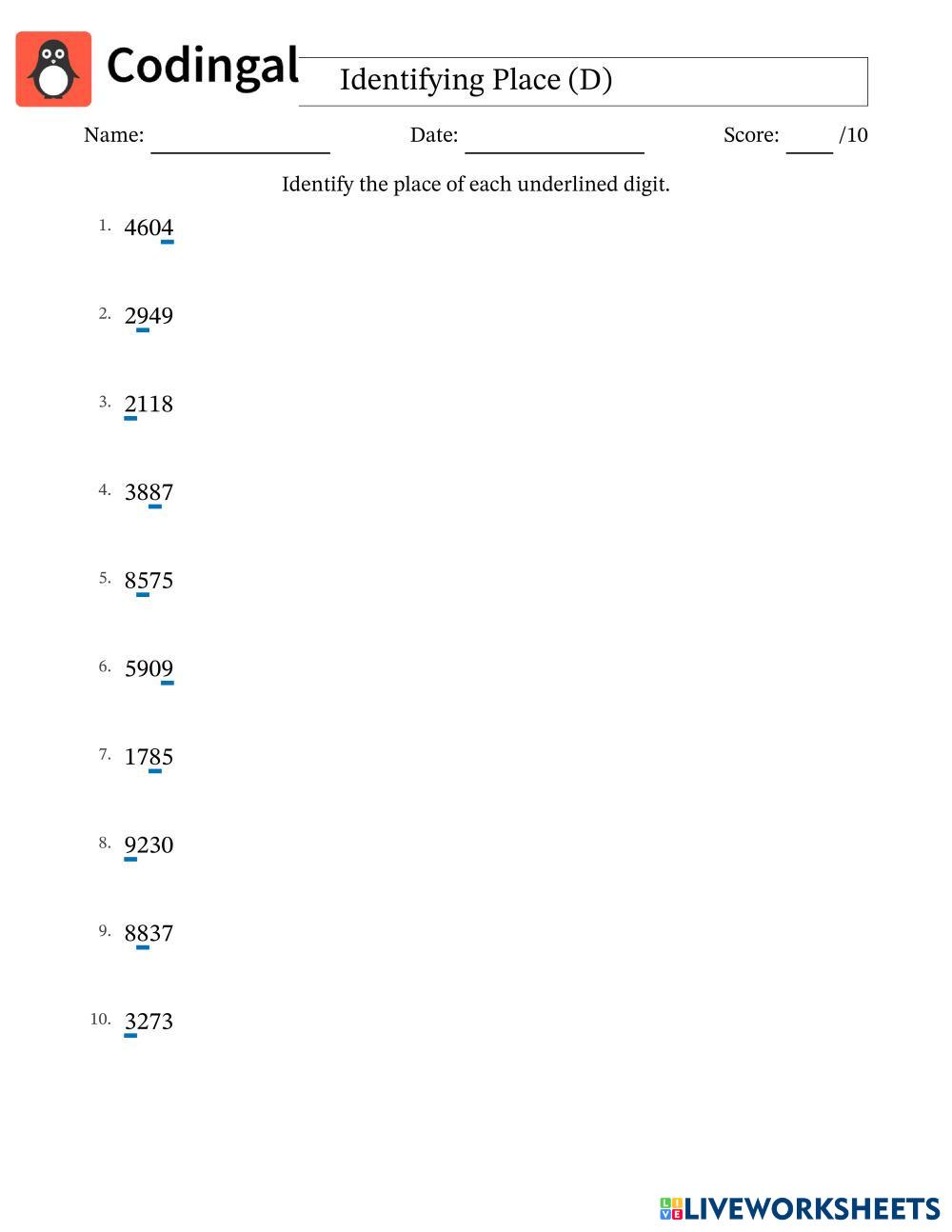 Codingal

Identifying Place (D)

Name: ________ Date: ________ Score: ____ /10

Identify the place of each underlined digit.

1. 4604

2. 2949

3. 2118

4. 3887

5. 8575

6. 5909

7. 1785

8. 9230

9. 8837

10. 3273

LIVEWORKSHEETS